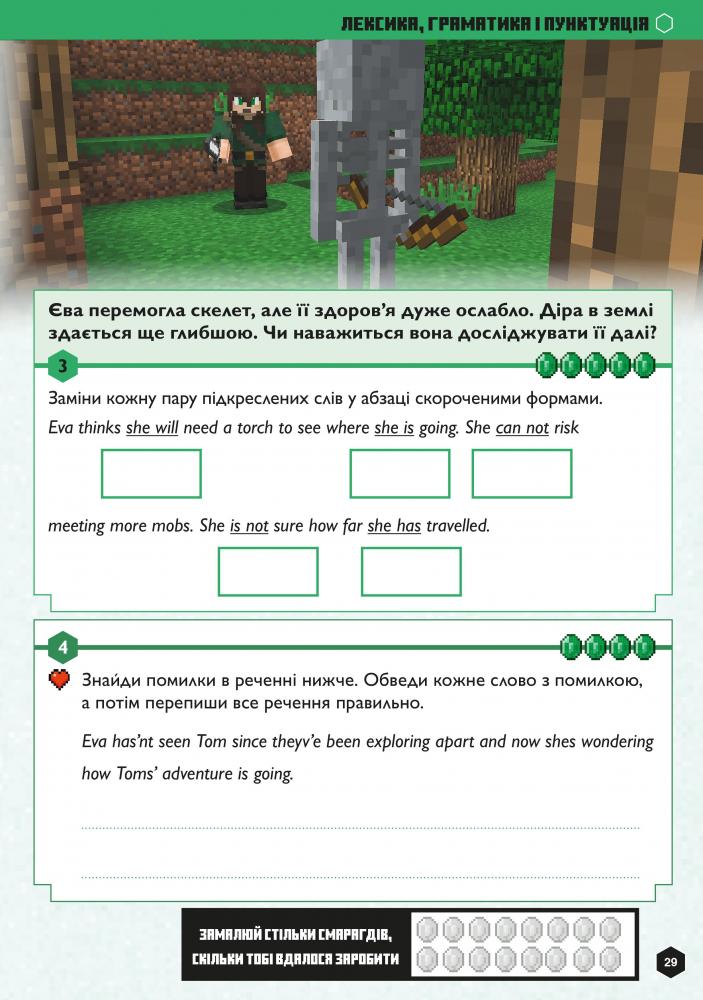 ЛЕКСИКА, ГРАМАТИКА І ПУНКТУАЦІЯ

Єва перемогла скелет, але її здоров'я дуже ослабло. Діра в землі здається ще глибшою. Чи наважиться вона досліджувати її далі?

3

Заміни кожну пару підкреслених слів у абзаці скороченими формами.

Eva thinks she will need a torch to see where she is going. She can not risk meeting more mobs. She is not sure how far she has travelled.

4

Знайди помилки в реченні нижче. Обведи кожне слово з помилкою, а потім перепиши все речення правильно.

Eva has'nt seen Tom since theyv'e been exploring apart and now shes wondering how Toms' adventure is going.

ЗАМАЛЮЙ СТІЛЬКИ СМАРАГДІВ, СКІЛЬКИ ТОБІ ВДАЛОСЯ ЗАРОБИТИ

29